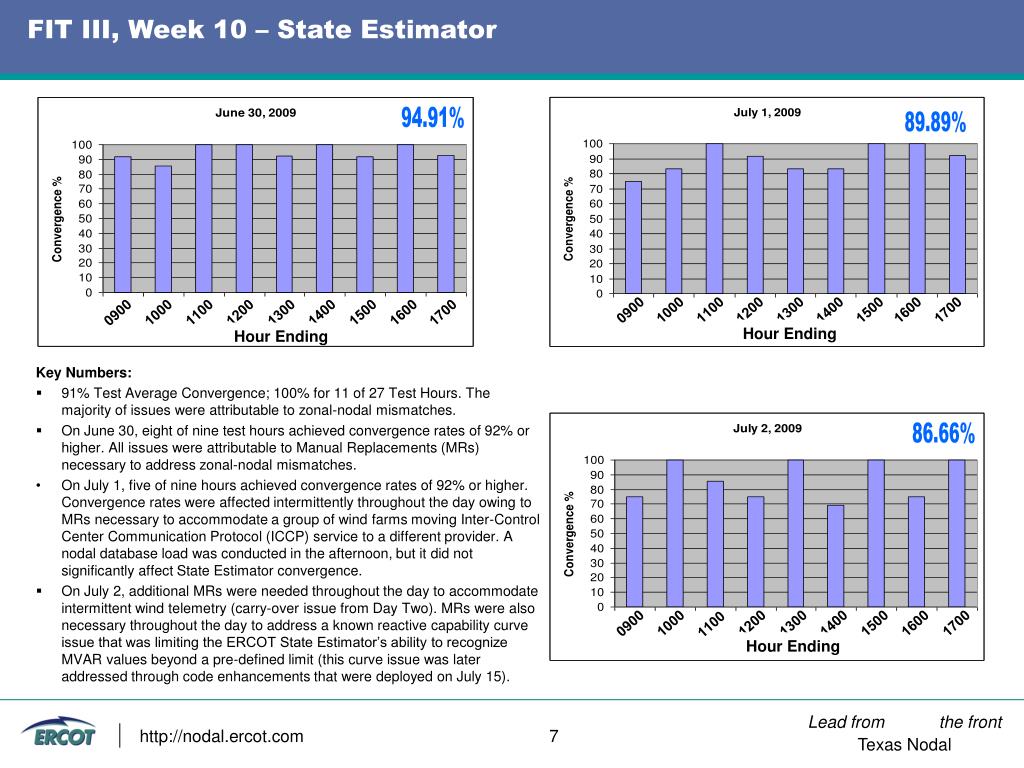 FIT III, Week 10 – State Estimator

June 30, 2009

94.91%

Convergence %

100
90
80
70
60
50
40
30
20
10
0

0900 1000 1100 1200 1300 1400 1500 1600 1700

Hour Ending

July 1, 2009

89.89%

Convergence %

100
90
80
70
60
50
40
30
20
10
0

0900 1000 1100 1200 1300 1400 1500 1600 1700

Hour Ending

Key Numbers:

▪ 91% Test Average Convergence; 100% for 11 of 27 Test Hours. The majority of issues were attributable to zonal-nodal mismatches.

▪ On June 30, eight of nine test hours achieved convergence rates of 92% or higher. All issues were attributable to Manual Replacements (MRs) necessary to address zonal-nodal mismatches.

• On July 1, five of nine hours achieved convergence rates of 92% or higher. Convergence rates were affected intermittently throughout the day owing to MRs necessary to accommodate a group of wind farms moving Inter-Control Center Communication Protocol (ICCP) service to a different provider. A nodal database load was conducted in the afternoon, but it did not significantly affect State Estimator convergence.

▪ On July 2, additional MRs were needed throughout the day to accommodate intermittent wind telemetry (carry-over issue from Day Two). MRs were also necessary throughout the day to address a known reactive capability curve issue that was limiting the ERCOT State Estimator's ability to recognize MVAR values beyond a pre-defined limit (this curve issue was later addressed through code enhancements that were deployed on July 15).

July 2, 2009

86.66%

Convergence %

100
90
80
70
60
50
40
30
20
10
0

0900 1000 1100 1200 1300 1400 1500 1600 1700

Hour Ending

ERCOT

http://nodal.ercot.com

7

Lead from the front
Texas Nodal